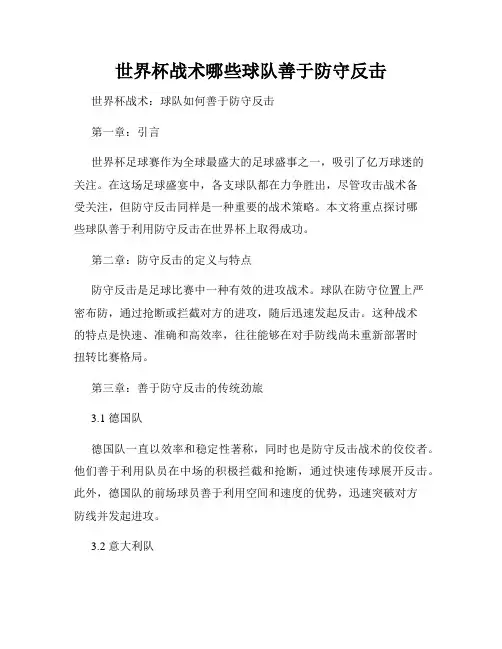 世界杯战术哪些球队善于防守反击

世界杯战术：球队如何善于防守反击

第一章：引言

世界杯足球赛作为全球最盛大的足球盛事之一，吸引了亿万球迷的关注。在这场足球盛宴中，各支球队都在力争胜出，尽管攻击战术备受关注，但防守反击同样是一种重要的战术策略。本文将重点探讨哪些球队善于利用防守反击在世界杯上取得成功。

第二章：防守反击的定义与特点

防守反击是足球比赛中一种有效的进攻战术。球队在防守位置上严密布防，通过抢断或拦截对方的进攻，随后迅速发起反击。这种战术的特点是快速、准确和高效率，往往能够在对手防线尚未重新部署时扭转比赛格局。

第三章：善于防守反击的传统劲旅

3.1 德国队

德国队一直以效率和稳定性著称，同时也是防守反击战术的佼佼者。他们善于利用队员在中场的积极拦截和抢断，通过快速传球展开反击。此外，德国队的前场球员善于利用空间和速度的优势，迅速突破对方防线并发起进攻。

3.2 意大利队